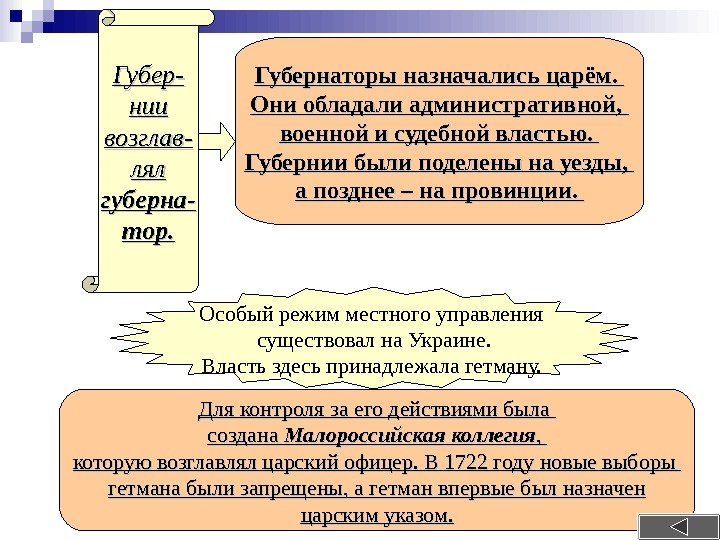 Губернии возглавлял губернатор.

Губернаторы назначались царём. Они обладали административной, военной и судебной властью. Губернии были поделены на уезды, а позднее – на провинции.

Особый режим местного управления существовал на Украине. Власть здесь принадлежала гетману.

Для контроля за его действиями была создана Малороссийская коллегия, которую возглавлял царский офицер. В 1722 году новые выборы гетмана были запрещены, а гетман впервые был назначен царским указом.